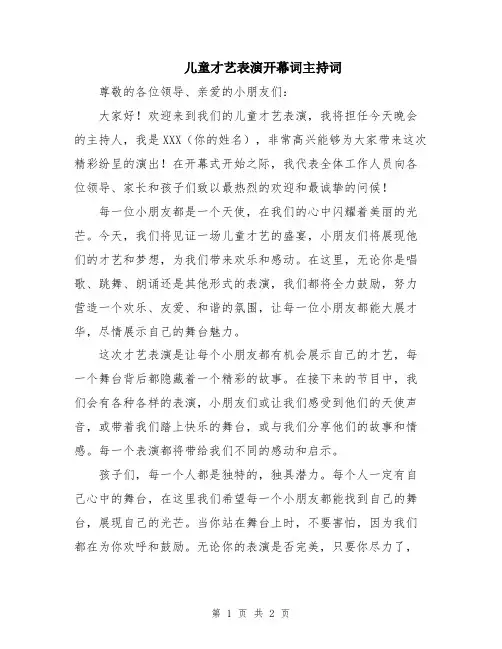 儿童才艺表演开幕词主持词

尊敬的各位领导、亲爱的小朋友们：

大家好！欢迎来到我们的儿童才艺表演，我将担任今天晚会的主持人，我是XXX（你的姓名），非常高兴能够为大家带来这次精彩纷呈的演出！在开幕式开始之际，我代表全体工作人员向各位领导、家长和孩子们致以最热烈的欢迎和最诚挚的问候！

每一位小朋友都是一个天使，在我们的心中闪耀着美丽的光芒。今天，我们将见证一场儿童才艺的盛宴，小朋友们将展现他们的才艺和梦想，为我们带来欢乐和感动。在这里，无论你是唱歌、跳舞、朗诵还是其他形式的表演，我们都将全力鼓励，努力营造一个欢乐、友爱、和谐的氛围，让每一位小朋友都能大展才华，尽情展示自己的舞台魅力。

这次才艺表演是让每个小朋友都有机会展示自己的才艺，每一个舞台背后都隐藏着一个精彩的故事。在接下来的节目中，我们会有各种各样的表演，小朋友们或让我们感受到他们的天使声音，或带着我们踏上快乐的舞台，或与我们分享他们的故事和情感。每一个表演都将带给我们不同的感动和启示。

孩子们，每一个人都是独特的，独具潜力。每个人一定有自己心中的舞台，在这里我们希望每一个小朋友都能找到自己的舞台，展现自己的光芒。当你站在舞台上时，不要害怕，因为我们都在为你欢呼和鼓励。无论你的表演是否完美，只要你尽力了，

第 1 页 共 2 页